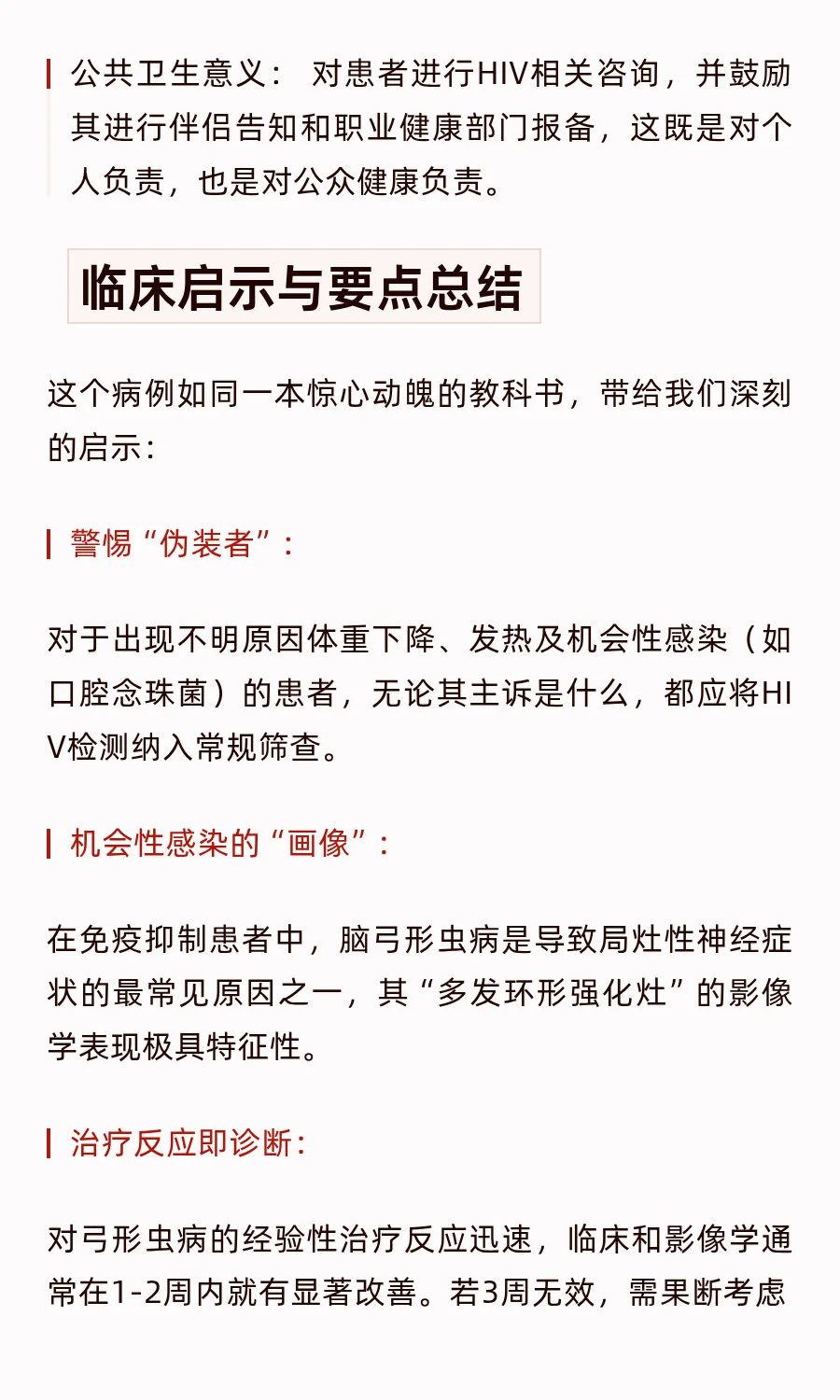 公共卫生意义： 对患者进行HIV相关咨询，并鼓励其进行伴侣告知和职业健康部门报备，这既是对个人负责，也是对公众健康负责。

临床启示与要点总结

这个病例如同一本惊心动魄的教科书，带给我们深刻的启示：

警惕“伪装者”：

对于出现不明原因体重下降、发热及机会性感染（如口腔念珠菌）的患者，无论其主诉是什么，都应将HIV检测纳入常规筛查。

机会性感染的“画像”：

在免疫抑制患者中，脑弓形虫病是导致局灶性神经症状的最常见原因之一，其“多发环形强化灶”的影像学表现极具特征性。

治疗反应即诊断：

对弓形虫病的经验性治疗反应迅速，临床和影像学通常在1-2周内就有显著改善。若3周无效，需果断考虑